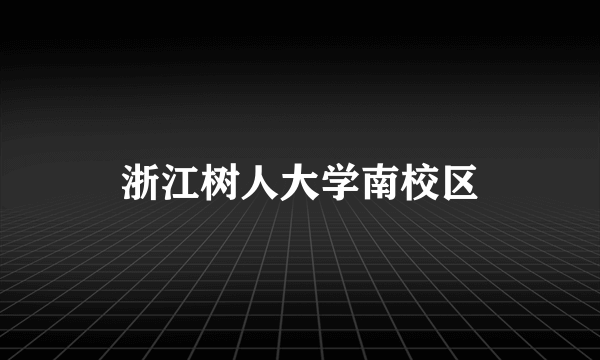 浙江树人大学南校区